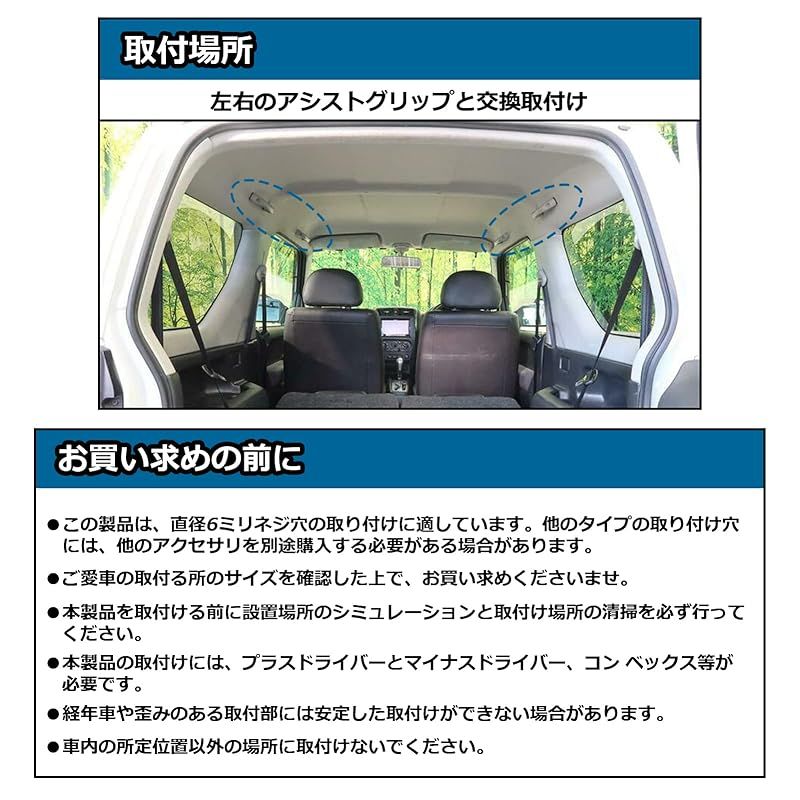 取付場所

左右のアシストグリップと交換取付け

お買い求めの前に

●この製品は、直径6ミリネジ穴の取り付けに適しています。他のタイプの取り付け穴には、他のアクセサリを別途購入する必要がある場合があります。

●ご愛車の取付る所のサイズを確認した上で、お買い求めくださいませ。

●本製品を取付ける前に設置場所のシミュレーションと取付け場所の清掃を必ず行ってください。

●本製品の取付けには、プラスドライバーとマイナスドライバー、コン ベックス等が必要です。

●経年車や歪みのある取付部には安定した取付けができない場合があります。

●車内の所定位置以外の場所に取付けないでください。